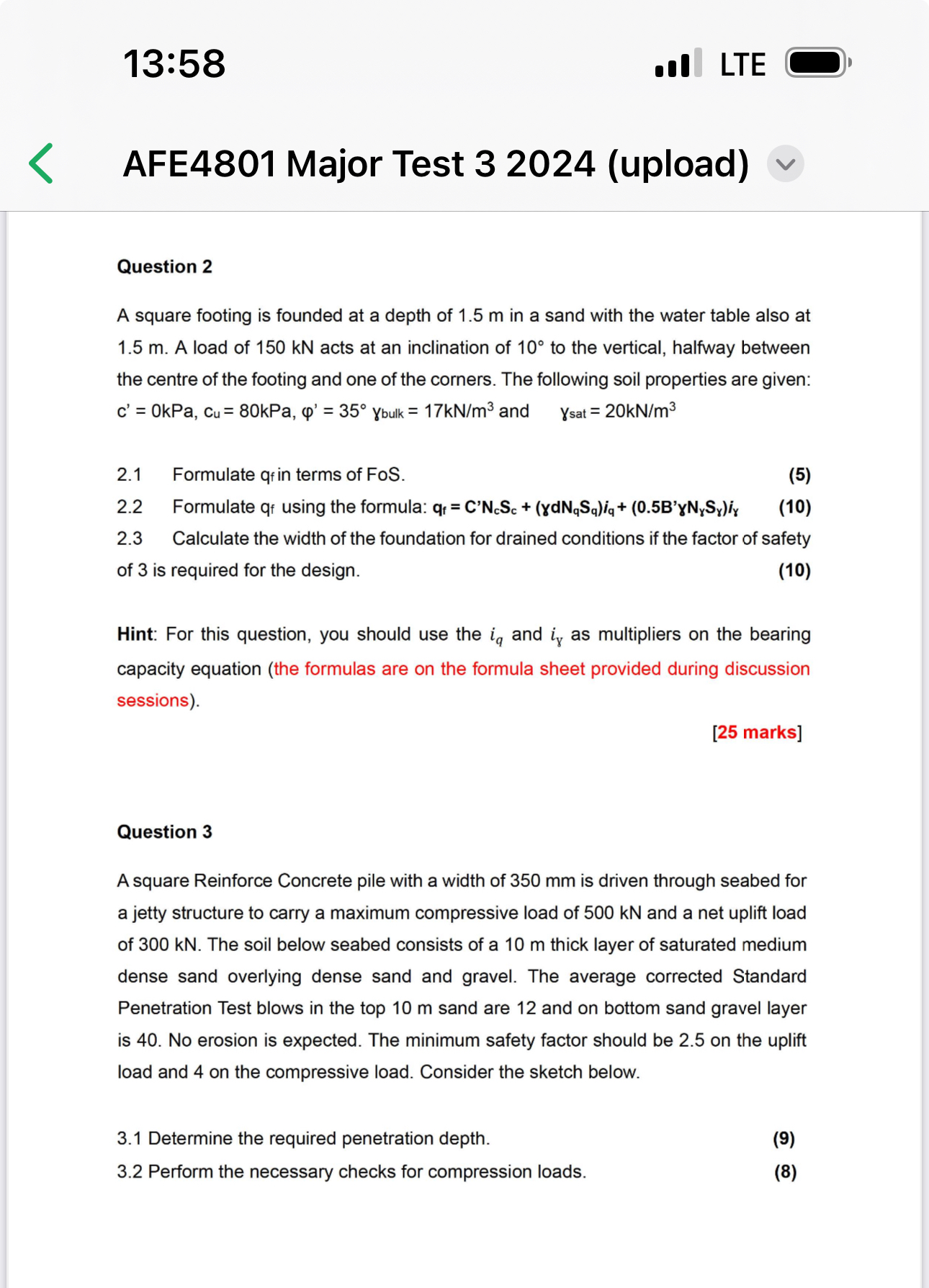 13:58

LTE

AFE4801 Major Test 3 2024 (upload)

**Question 2**

A square footing is founded at a depth of 1.5 m in a sand with the water table also at 1.5 m. A load of 150 kN acts at an inclination of 10° to the vertical, halfway between the centre of the footing and one of the corners. The following soil properties are given: c' = 0kPa, $c_u$ = 80kPa, φ' = 35° $\gamma_{bulk}$ = 17kN/m$^3$ and $\gamma_{sat}$ = 20kN/m$^3$

2.1 Formulate $q_f$ in terms of FoS. (5)

2.2 Formulate $q_f$ using the formula: $q_f = C'N_cS_c + (\gamma dN_qS_q)i_q + (0.5B'\gamma N_\gamma S_\gamma)i_\gamma$ (10)

2.3 Calculate the width of the foundation for drained conditions if the factor of safety of 3 is required for the design. (10)

**Hint**: For this question, you should use the $i_q$ and $i_\gamma$ as multipliers on the bearing capacity equation (the formulas are on the formula sheet provided during discussion sessions).

[25 marks]

**Question 3**

A square Reinforce Concrete pile with a width of 350 mm is driven through seabed for a jetty structure to carry a maximum compressive load of 500 kN and a net uplift load of 300 kN. The soil below seabed consists of a 10 m thick layer of saturated medium dense sand overlying dense sand and gravel. The average corrected Standard Penetration Test blows in the top 10 m sand are 12 and on bottom sand gravel layer is 40. No erosion is expected. The minimum safety factor should be 2.5 on the uplift load and 4 on the compressive load. Consider the sketch below.

3.1 Determine the required penetration depth. (9)

3.2 Perform the necessary checks for compression loads. (8)